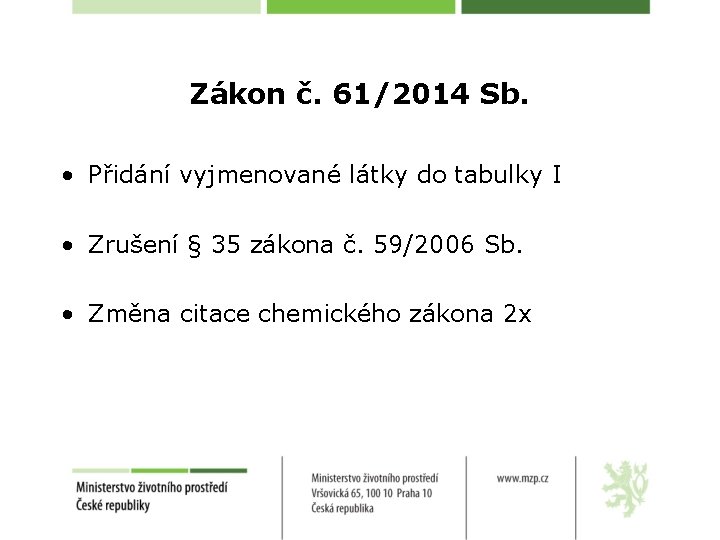 Zákon č. 61/2014 Sb.

• Přidání vyjmenované látky do tabulky I

• Zrušení § 35 zákona č. 59/2006 Sb.

• Změna citace chemického zákona 2x

Ministerstvo životního prostředí
České republiky

Ministerstvo životního prostředí
Vršovická 65, 100 10 Praha 10
Česká republika

www.mzp.cz